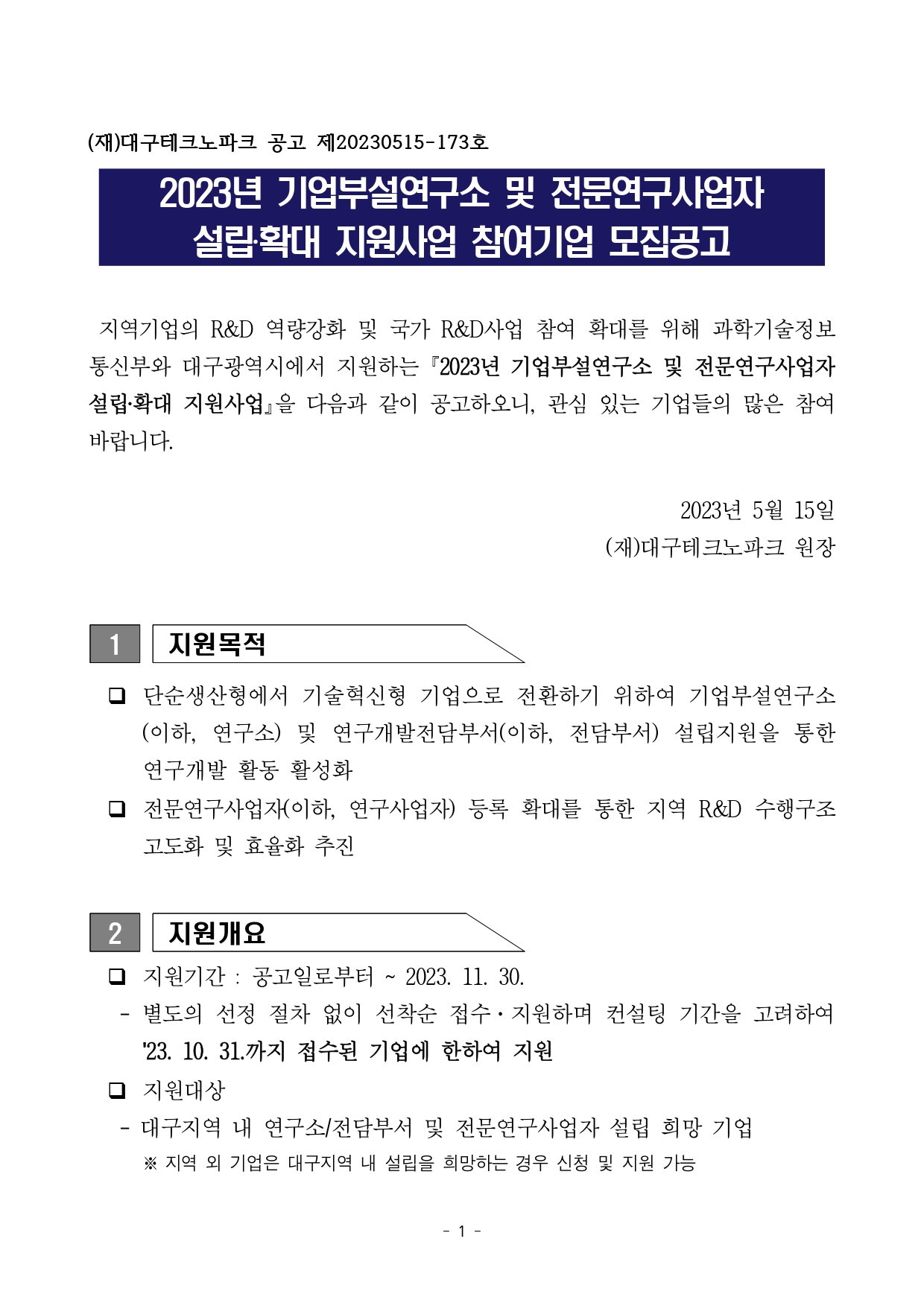 (재)대구테크노파크 공고 제20230515-173호

2023년 기업부설연구소 및 전문연구사업자 설립·확대 지원사업 참여기업 모집공고

지역기업의 R&D 역량강화 및 국가 R&D사업 참여 확대를 위해 과학기술정보통신부와 대구광역시에서 지원하는 『2023년 기업부설연구소 및 전문연구사업자 설립·확대 지원사업』을 다음과 같이 공고하오니, 관심 있는 기업들의 많은 참여 바랍니다.

2023년 5월 15일
(재)대구테크노파크 원장

1 지원목적

❑ 단순생산형에서 기술혁신형 기업으로 전환하기 위하여 기업부설연구소(이하, 연구소) 및 연구개발전담부서(이하, 전담부서) 설립지원을 통한 연구개발 활동 활성화

❑ 전문연구사업자(이하, 연구사업자) 등록 확대를 통한 지역 R&D 수행구조 고도화 및 효율화 추진

2 지원개요

❑ 지원기간 : 공고일로부터 ~ 2023. 11. 30.

- 별도의 선정 절차 없이 선착순 접수·지원하며 컨설팅 기간을 고려하여 '23. 10. 31.까지 접수된 기업에 한하여 지원

❑ 지원대상

- 대구지역 내 연구소/전담부서 및 전문연구사업자 설립 희망 기업

※ 지역 외 기업은 대구지역 내 설립을 희망하는 경우 신청 및 지원 가능

- 1 -